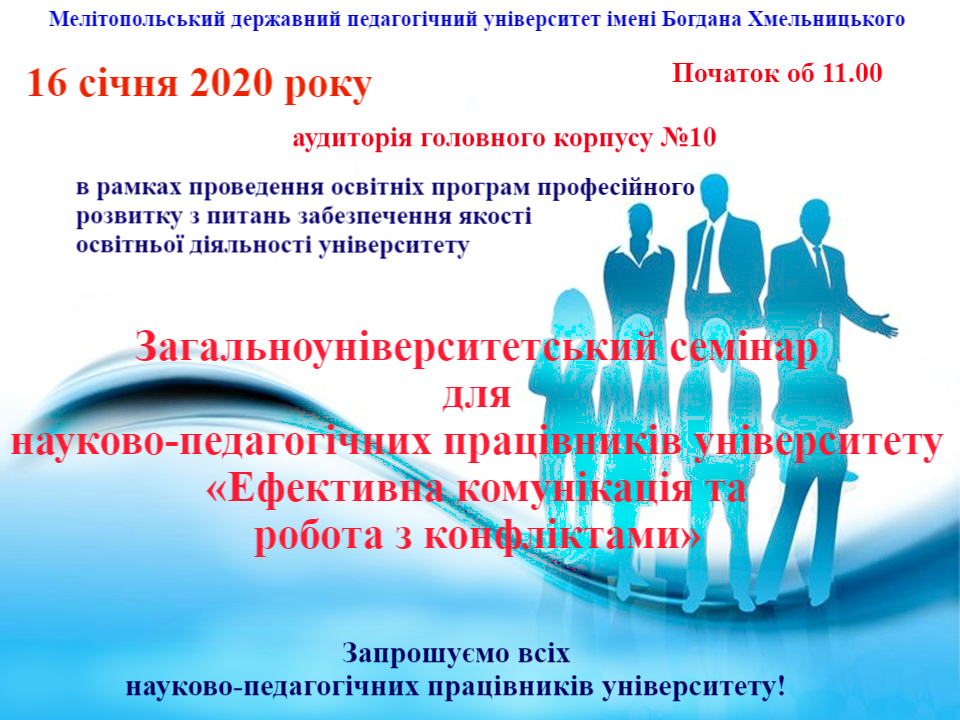 Мелітопольський державний педагогічний університет імені Богдана Хмельницького

16 січня 2020 року

Початок об 11.00

аудиторія головного корпусу №10

в рамках проведення освітніх програм професійного розвитку з питань забезпечення якості освітньої діяльності університету

Загальноуніверситетський семінар для науково-педагогічних працівників університету «Ефективна комунікація та робота з конфліктами»

Запрошуємо всіх науково-педагогічних працівників університету!